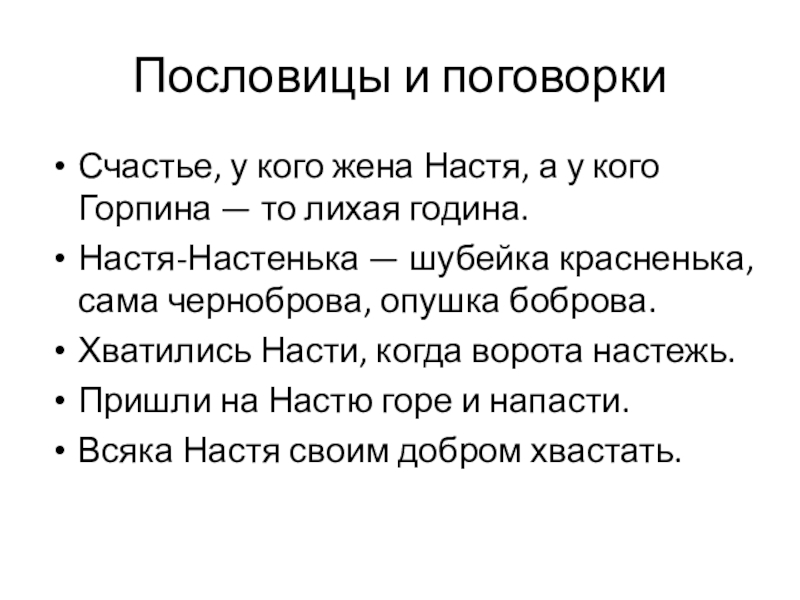 Пословицы и поговорки

• Счастье, у кого жена Настя, а у кого Горпина — то лихая година.
• Настя-Настенька — шубейка красненька, сама черноброва, опушка боброва.
• Хватились Насти, когда ворота настежь.
• Пришли на Настю горе и напасти.
• Всяка Настя своим добром хвастать.